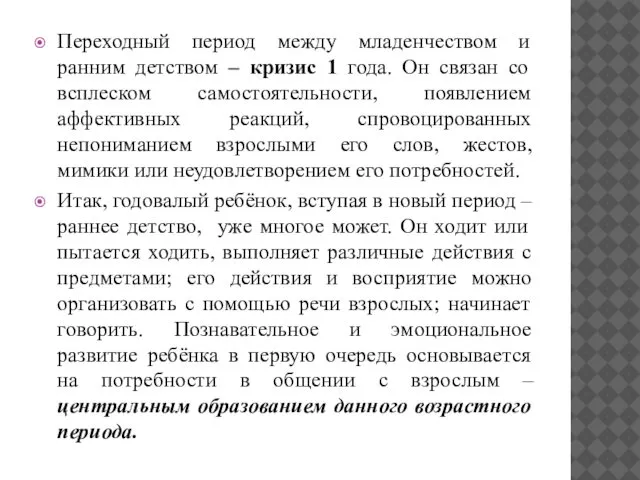 Переходный период между младенчеством и ранним детством – кризис 1 года. Он связан со всплеском самостоятельности, появлением аффективных реакций, спровоцированных непониманием взрослыми его слов, жестов, мимики или неудовлетворением его потребностей.

Итак, годовалый ребёнок, вступая в новый период – раннее детство, уже многое может. Он ходит или пытается ходить, выполняет различные действия с предметами; его действия и восприятие можно организовать с помощью речи взрослых; начинает говорить. Познавательное и эмоциональное развитие ребёнка в первую очередь основывается на потребности в общении с взрослым – центральным образованием данного возрастного периода.